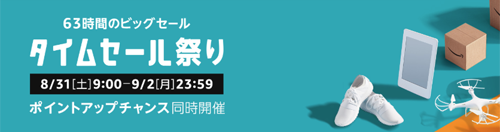 63時間のビッグセール

タイムセール祭り

8/31[土]9:00−9/2[月]23:59

ポイントアップチャンス同時開催